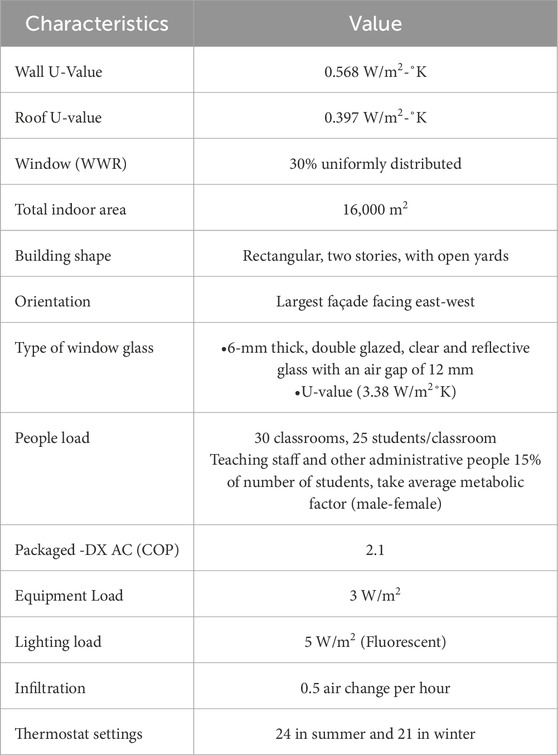 | Characteristics | Value |
|---|---|
| Wall U-Value | 0.568 W/m$^2$-°K |
| Roof U-value | 0.397 W/m$^2$-°K |
| Window (WWR) | 30% uniformly distributed |
| Total indoor area | 16,000 m$^2$ |
| Building shape | Rectangular, two stories, with open yards |
| Orientation | Largest façade facing east-west |
| Type of window glass | •6-mm thick, double glazed, clear and reflective glass with an air gap of 12 mm •U-value (3.38 W/m$^2$°K) |
| People load | 30 classrooms, 25 students/classroom Teaching staff and other administrative people 15% of number of students, take average metabolic factor (male-female) |
| Packaged -DX AC (COP) | 2.1 |
| Equipment Load | 3 W/m$^2$ |
| Lighting load | 5 W/m$^2$ (Fluorescent) |
| Infiltration | 0.5 air change per hour |
| Thermostat settings | 24 in summer and 21 in winter |